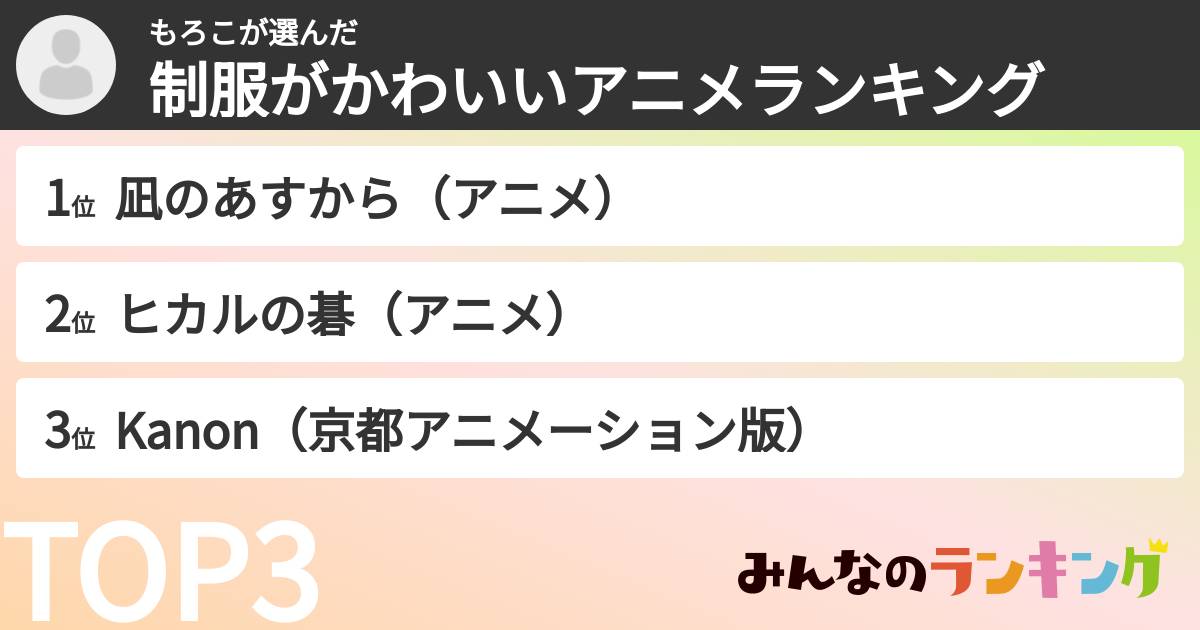 もろこが選んだ
制服がかわいいアニメランキング

1位 凪のあすから（アニメ）

2位 ヒカルの碁（アニメ）

3位 Kanon（京都アニメーション版）

TOP3

みんなのランキング